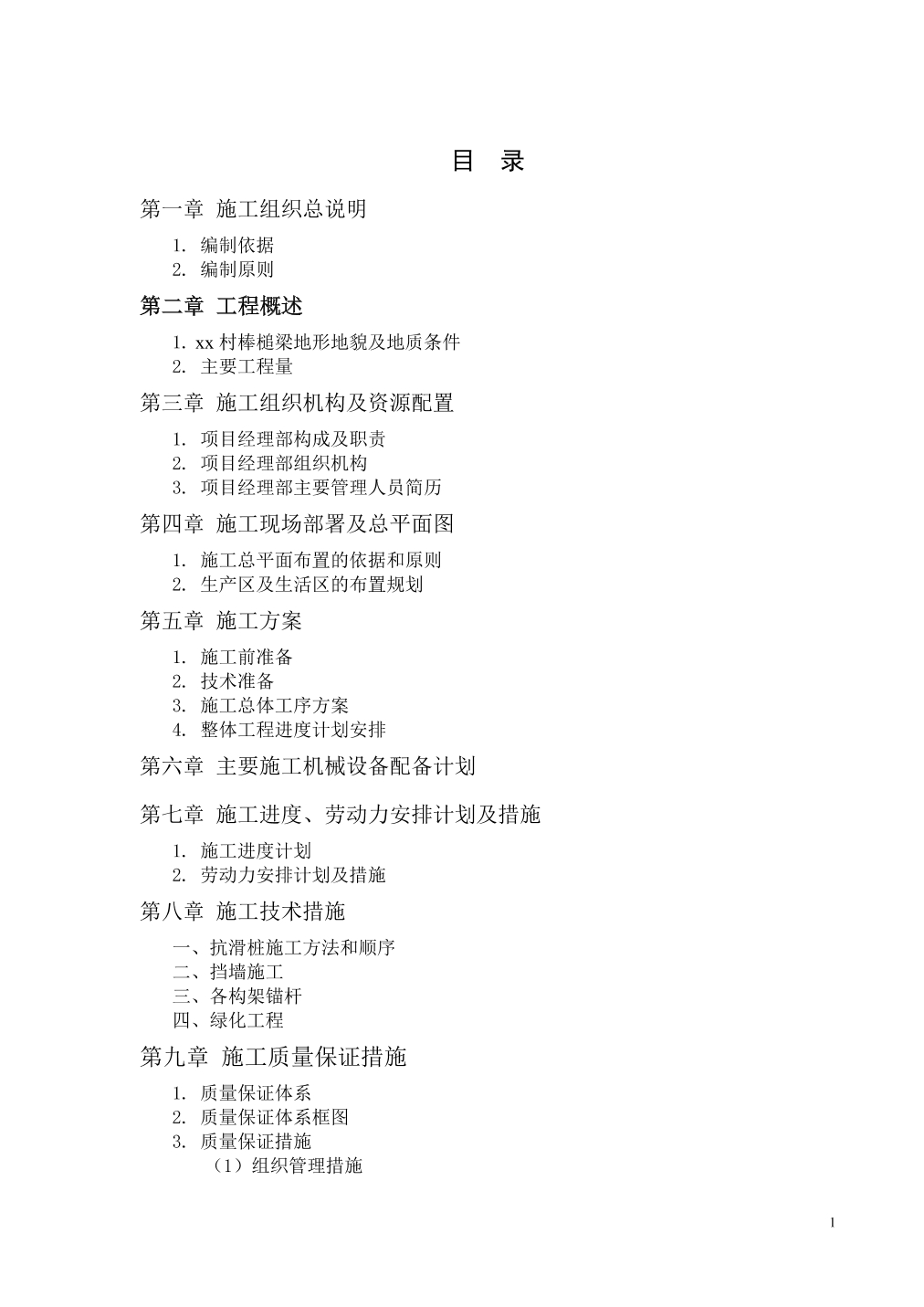 目 录

第一章 施工组织总说明

1. 编制依据
2. 编制原则

第二章 工程概述

1. xx 村棒槌梁地形地貌及地质条件
2. 主要工程量

第三章 施工组织机构及资源配置

1. 项目经理部构成及职责
2. 项目经理部组织机构
3. 项目经理部主要管理人员简历

第四章 施工现场部署及总平面图

1. 施工总平面布置的依据和原则
2. 生产区及生活区的布置规划

第五章 施工方案

1. 施工前准备
2. 技术准备
3. 施工总体工序方案
4. 整体工程进度计划安排

第六章 主要施工机械设备配备计划

第七章 施工进度、劳动力安排计划及措施

1. 施工进度计划
2. 劳动力安排计划及措施

第八章 施工技术措施

一、抗滑桩施工方法和顺序
二、挡墙施工
三、各构架锚杆
四、绿化工程

第九章 施工质量保证措施

1. 质量保证体系
2. 质量保证体系框图
3. 质量保证措施
（1）组织管理措施

1